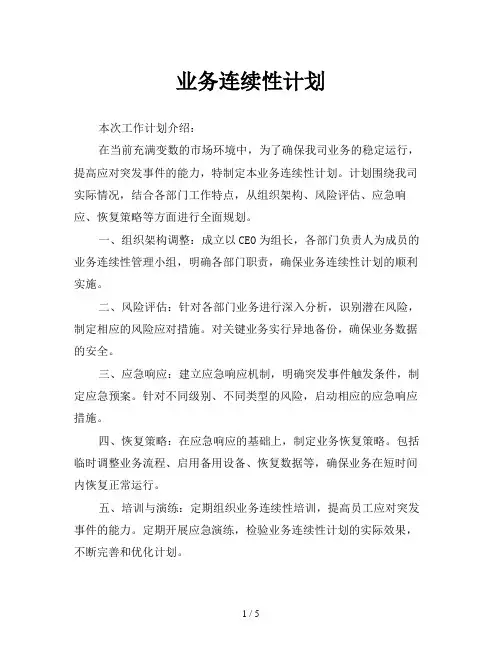 业务连续性计划

本次工作计划介绍：

在当前充满变数的市场环境中，为了确保我司业务的稳定运行，提高应对突发事件的能力，特制定本业务连续性计划。计划围绕我司实际情况，结合各部门工作特点，从组织架构、风险评估、应急响应、恢复策略等方面进行全面规划。

一、组织架构调整：成立以CEO为组长，各部门负责人为成员的业务连续性管理小组，明确各部门职责，确保业务连续性计划的顺利实施。

二、风险评估：针对各部门业务进行深入分析，识别潜在风险，制定相应的风险应对措施。对关键业务实行异地备份，确保业务数据的安全。

三、应急响应：建立应急响应机制，明确突发事件触发条件，制定应急预案。针对不同级别、不同类型的风险，启动相应的应急响应措施。

四、恢复策略：在应急响应的基础上，制定业务恢复策略。包括临时调整业务流程、启用备用设备、恢复数据等，确保业务在短时间内恢复正常运行。

五、培训与演练：定期组织业务连续性培训，提高员工应对突发事件的能力。定期开展应急演练，检验业务连续性计划的实际效果，不断完善和优化计划。

1 / 5